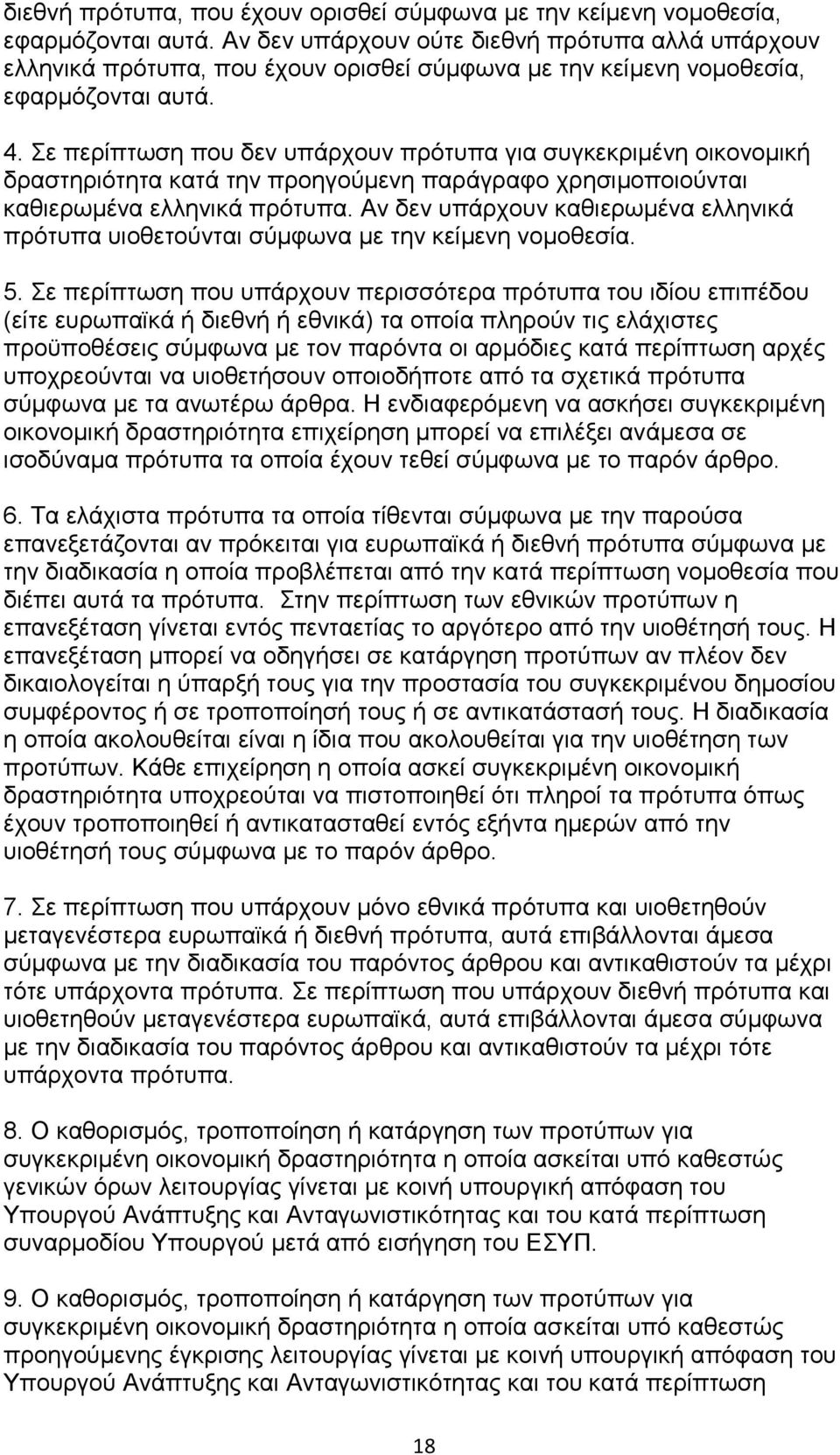 διεθνή πρότυπα, που έχουν ορισθεί σύμφωνα με την κείμενη νομοθεσία, εφαρμόζονται αυτά. Αν δεν υπάρχουν ούτε διεθνή πρότυπα αλλά υπάρχουν ελληνικά πρότυπα, που έχουν ορισθεί σύμφωνα με την κείμενη νομοθεσία, εφαρμόζονται αυτά.

4. Σε περίπτωση που δεν υπάρχουν πρότυπα για συγκεκριμένη οικονομική δραστηριότητα κατά την προηγούμενη παράγραφο χρησιμοποιούνται καθιερωμένα ελληνικά πρότυπα. Αν δεν υπάρχουν καθιερωμένα ελληνικά πρότυπα υιοθετούνται σύμφωνα με την κείμενη νομοθεσία.

5. Σε περίπτωση που υπάρχουν περισσότερα πρότυπα του ιδίου επιπέδου (είτε ευρωπαϊκά ή διεθνή ή εθνικά) τα οποία πληρούν τις ελάχιστες προϋποθέσεις σύμφωνα με τον παρόντα οι αρμόδιες κατά περίπτωση αρχές υποχρεούνται να υιοθετήσουν οποιοδήποτε από τα σχετικά πρότυπα σύμφωνα με τα ανωτέρω άρθρα. Η ενδιαφερόμενη να ασκήσει συγκεκριμένη οικονομική δραστηριότητα επιχείρηση μπορεί να επιλέξει ανάμεσα σε ισοδύναμα πρότυπα τα οποία έχουν τεθεί σύμφωνα με το παρόν άρθρο.

6. Τα ελάχιστα πρότυπα τα οποία τίθενται σύμφωνα με την παρούσα επανεξετάζονται αν πρόκειται για ευρωπαϊκά ή διεθνή πρότυπα σύμφωνα με την διαδικασία η οποία προβλέπεται από την κατά περίπτωση νομοθεσία που διέπει αυτά τα πρότυπα. Στην περίπτωση των εθνικών προτύπων η επανεξέταση γίνεται εντός πενταετίας το αργότερο από την υιοθέτησή τους. Η επανεξέταση μπορεί να οδηγήσει σε κατάργηση προτύπων αν πλέον δεν δικαιολογείται η ύπαρξή τους για την προστασία του συγκεκριμένου δημοσίου συμφέροντος ή σε τροποποίησή τους ή σε αντικατάστασή τους. Η διαδικασία η οποία ακολουθείται είναι η ίδια που ακολουθείται για την υιοθέτηση των προτύπων. Κάθε επιχείρηση η οποία ασκεί συγκεκριμένη οικονομική δραστηριότητα υποχρεούται να πιστοποιηθεί ότι πληροί τα πρότυπα όπως έχουν τροποποιηθεί ή αντικατασταθεί εντός εξήντα ημερών από την υιοθέτησή τους σύμφωνα με το παρόν άρθρο.

7. Σε περίπτωση που υπάρχουν μόνο εθνικά πρότυπα και υιοθετηθούν μεταγενέστερα ευρωπαϊκά ή διεθνή πρότυπα, αυτά επιβάλλονται άμεσα σύμφωνα με την διαδικασία του παρόντος άρθρου και αντικαθιστούν τα μέχρι τότε υπάρχοντα πρότυπα. Σε περίπτωση που υπάρχουν διεθνή πρότυπα και υιοθετηθούν μεταγενέστερα ευρωπαϊκά, αυτά επιβάλλονται άμεσα σύμφωνα με την διαδικασία του παρόντος άρθρου και αντικαθιστούν τα μέχρι τότε υπάρχοντα πρότυπα.

8. Ο καθορισμός, τροποποίηση ή κατάργηση των προτύπων για συγκεκριμένη οικονομική δραστηριότητα η οποία ασκείται υπό καθεστώς γενικών όρων λειτουργίας γίνεται με κοινή υπουργική απόφαση του Υπουργού Ανάπτυξης και Ανταγωνιστικότητας και του κατά περίπτωση συναρμοδίου Υπουργού μετά από εισήγηση του ΕΣΥΠ.

9. Ο καθορισμός, τροποποίηση ή κατάργηση των προτύπων για συγκεκριμένη οικονομική δραστηριότητα η οποία ασκείται υπό καθεστώς προηγούμενης έγκρισης λειτουργίας γίνεται με κοινή υπουργική απόφαση του Υπουργού Ανάπτυξης και Ανταγωνιστικότητας και του κατά περίπτωση

18